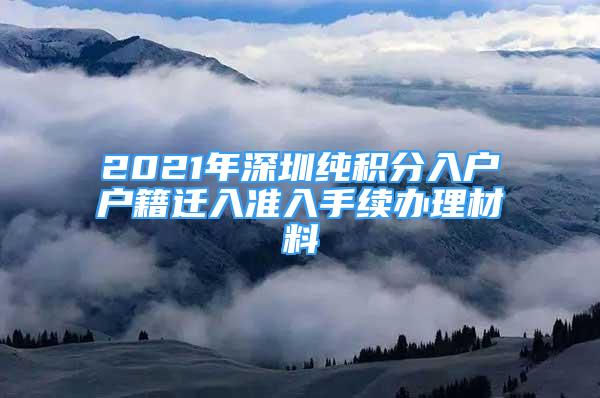 2021年深圳纯积分入户户籍迁入准入手续办理材料